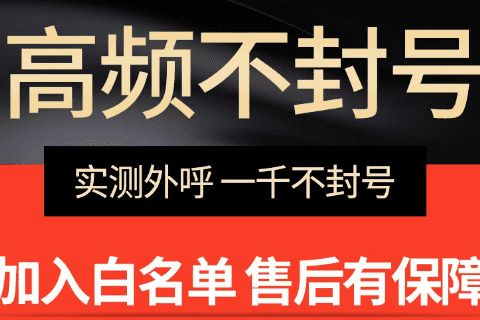 高频不封号

实测外呼 一千不封号

加入白名单 售后有保障